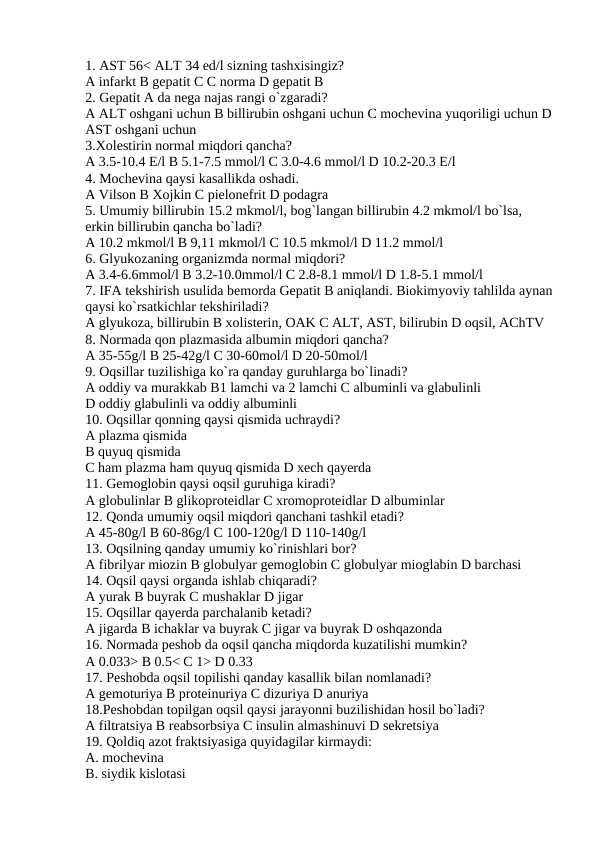 1. AST 56< ALT 34 ed/l sizning tashxisingiz?
A infarkt B gepatit C C norma D gepatit B
2. Gepatit A da nega najas rangi o`zgaradi?
A ALT oshgani uchun B billirubin oshgani uchun C mochevina yuqoriligi uchun D AST oshgani uchun
3.Xolestirin normal miqdori qancha?
A 3.5-10.4 E/l B 5.1-7.5 mmol/l C 3.0-4.6 mmol/l D 10.2-20.3 E/l
4. Mochevina qaysi kasallikda oshadi.
A Vilson B Xojkin C pielonefrit D podagra
5. Umumiy billirubin 15.2 mkmol/l, bog`langan billirubin 4.2 mkmol/l bo`lsa, erkin billirubin qancha bo`ladi?
A 10.2 mkmol/l B 9,11 mkmol/l C 10.5 mkmol/l D 11.2 mmol/l
6. Glyukozaning organizmda normal miqdori?
A 3.4-6.6mmol/l B 3.2-10.0mmol/l C 2.8-8.1 mmol/l D 1.8-5.1 mmol/l
7. IFA tekshirish usulida bemorda Gepatit B aniqlandi. Biokimyoviy tahlilda aynan qaysi ko`rsatkichlar tekshiriladi?
A glyukoza, billirubin B xolisterin, OAK C ALT, AST, bilirubin D oqsil, AChTV
8. Normada qon plazmasida albumin miqdori qancha?
A 35-55g/l B 25-42g/l C 30-60mol/l D 20-50mol/l
9. Oqsillar tuzilishiga ko`ra qanday guruhlarga bo`linadi?
A oddiy va murakkab B1 lamchi va 2 lamchi C albuminli va glabulinli
D oddiy glabulinli va oddiy albuminli
10. Oqsillar qonning qaysi qismida uchraydi?
A plazma qismida
B quyuq qismida
C ham plazma ham quyuq qismida D xech qayerda
11. Gemoglobin qaysi oqsil guruhiga kiradi?
A globulinlar B glikoproteidlar C xromoproteidlar D albuminlar
12. Qonda umumiy oqsil miqdori qanchani tashkil etadi?
A 45-80g/l B 60-86g/l C 100-120g/l D 110-140g/l
13. Oqsilning qanday umumiy ko`rinishlari bor?
A fibrilyar miozin B globulyar gemoglobin C globulyar mioglabin D barchasi
14. Oqsil qaysi organda ishlab chiqaradi?
A yurak B buyrak C mushaklar D jigar
15. Oqsillar qayerda parchalanib ketadi?
A jigarda B ichaklar va buyrak C jigar va buyrak D oshqazonda
16. Normada peshob da oqsil qancha miqdorda kuzatilishi mumkin?
A 0.033> B 0.5< C 1> D 0.33
17. Peshobda oqsil topilishi qanday kasallik bilan nomlanadi?
A gemoturiya B proteinuriya C dizuriya D anuriya
18.Peshobdan topilgan oqsil qaysi jarayonni buzilishidan hosil bo`ladi?
A filtratsiya B reabsorbsiya C insulin almashinuvi D sekretsiya
19. Qoldiq azot fraktsiyasiga quyidagilar kirmaydi:
A. mochevina
B. siydik kislotasi